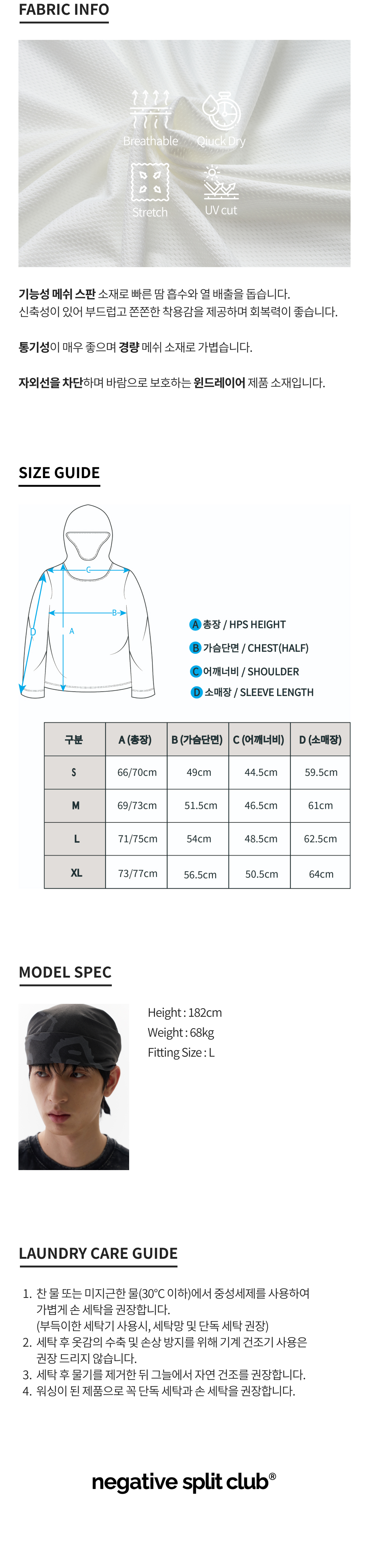 FABRIC INFO

Breathable
Qiuck Dry
Stretch
UV cut

기능성 메쉬 스판 소재로 빠른 땀 흡수와 열 배출을 돕습니다.
신축성이 있어 부드럽고 쫀쫀한 착용감을 제공하며 회복력이 좋습니다.

통기성이 매우 좋으며 경량 메쉬 소재로 가볍습니다.

자외선을 차단하며 바람으로 보호하는 윈드레이어 제품 소재입니다.

SIZE GUIDE

C
B
A
D

A 총장 / HPS HEIGHT
B 가슴단면 / CHEST(HALF)
C 어깨너비 / SHOULDER
D 소매장 / SLEEVE LENGTH

| 구분 | A (총장) | B (가슴단면) | C (어깨너비) | D (소매장) |
|---|---|---|---|---|
| S | 66/70cm | 49cm | 44.5cm | 59.5cm |
| M | 69/73cm | 51.5cm | 46.5cm | 61cm |
| L | 71/75cm | 54cm | 48.5cm | 62.5cm |
| XL | 73/77cm | 56.5cm | 50.5cm | 64cm |

MODEL SPEC

Height : 182cm
Weight : 68kg
Fitting Size : L

LAUNDRY CARE GUIDE

1. 찬 물 또는 미지근한 물(30°C 이하)에서 중성세제를 사용하여 가볍게 손 세탁을 권장합니다. (부득이한 세탁기 사용시, 세탁망 및 단독 세탁 권장)
2. 세탁 후 옷감의 수축 및 손상 방지를 위해 기계 건조기 사용은 권장 드리지 않습니다.
3. 세탁 후 물기를 제거한 뒤 그늘에서 자연 건조를 권장합니다.
4. 워싱이 된 제품으로 꼭 단독 세탁과 손 세탁을 권장합니다.

negative split club®